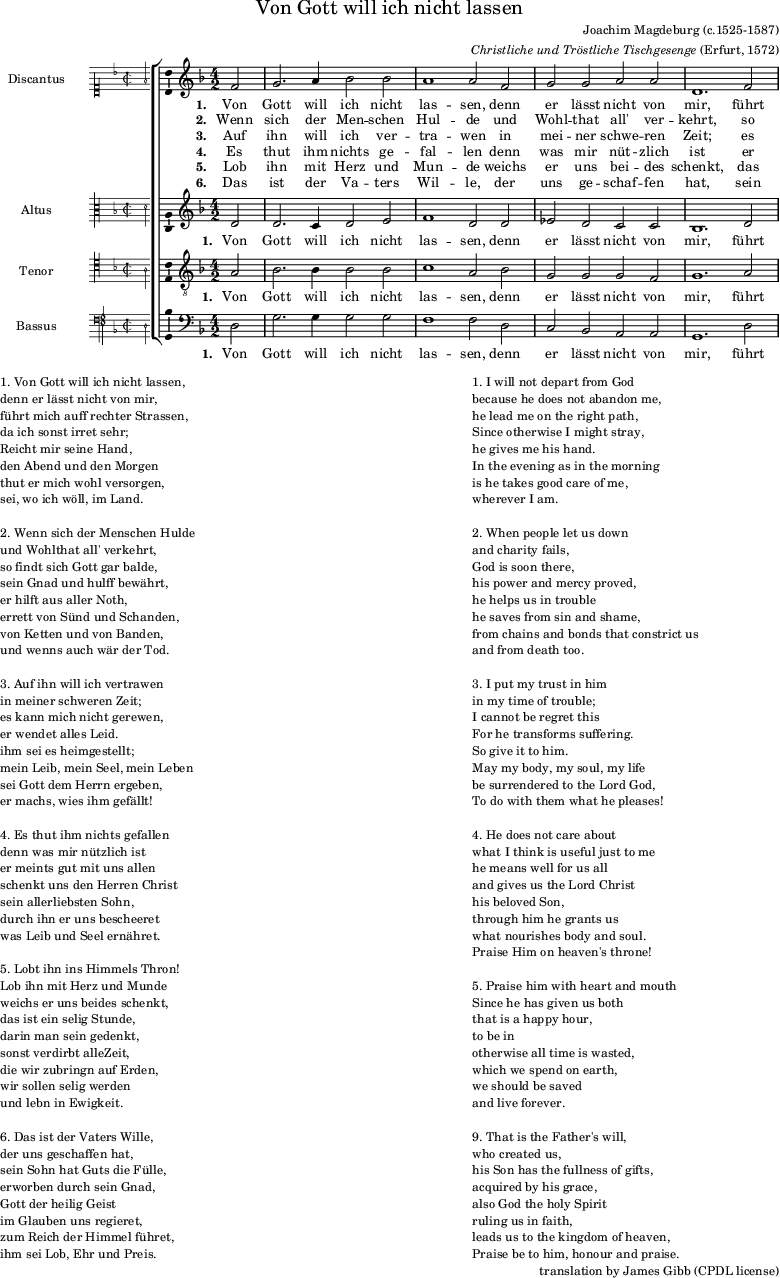 Von Gott will ich nicht lassen

Joachim Magdeburg (c.1525-1587)

Christliche und Tröstliche Tischgesenge (Erfurt, 1572)

Discantus

1. Von Gott will ich nicht las - sen, denn er lässt nicht von mir, führt
2. Wenn sich der Men-schen Hul - de und Wohl-that all' ver - kehrt, so
3. Auf ihn will ich ver - tra - wen in mei - ner schwe-ren Zeit; es
4. Es thut ihm nichts ge - fal - len denn was mir nüt - zlich ist er
5. Lob ihn mit Herz und Mun - de weichs er uns bei - des schenkt, das
6. Das ist der Va - ters Wil - le, der uns ge - schaf-fen hat, sein

Altus

1. Von Gott will ich nicht las - sen, denn er lässt nicht von mir, führt

Tenor

1. Von Gott will ich nicht las - sen, denn er lässt nicht von mir, führt

Bassus

1. Von Gott will ich nicht las - sen, denn er lässt nicht von mir, führt

1. Von Gott will ich nicht lassen,
denn er lässt nicht von mir,
führt mich auff rechter Strassen,
da ich sonst irret sehr;
Reicht mir seine Hand,
den Abend und den Morgen
thut er mich wohl versorgen,
sei, wo ich wöll, im Land.

2. Wenn sich der Menschen Hulde
und Wohlthat all' verkehrt,
so findt sich Gott gar balde,
sein Gnad und hulff bewährt,
er hilft aus aller Noth,
errett von Sünd und Schanden,
von Ketten und von Banden,
und wenns auch wär der Tod.

3. Auf ihn will ich vertrawen
in meiner schweren Zeit;
es kann mich nicht gerewen,
er wendet alles Leid.
ihm sei es heimgestellt;
mein Leib, mein Seel, mein Leben
sei Gott dem Herrn ergeben,
er machs, wies ihm gefällt!

4. Es thut ihm nichts gefallen
denn was mir nützlich ist
er meints gut mit uns allen
schenkt uns den Herren Christ
sein allerliebsten Sohn,
durch ihn er uns bescheeret
was Leib und Seel ernähret.

5. Lobt ihn ins Himmels Thron!
Lob ihn mit Herz und Munde
weichs er uns beides schenkt,
das ist ein selig Stunde,
darin man sein gedenkt,
sonst verdirbt alleZeit,
die wir zubringn auf Erden,
wir sollen selig werden
und lebn in Ewigkeit.

6. Das ist der Vaters Wille,
der uns geschaffen hat,
sein Sohn hat Guts die Fülle,
erworben durch sein Gnad,
Gott der heilig Geist
im Glauben uns regieret,
zum Reich der Himmel führet,
ihm sei Lob, Ehr und Preis.

1. I will not depart from God
because he does not abandon me,
he lead me on the right path,
Since otherwise I might stray,
he gives me his hand.
In the evening as in the morning
is he takes good care of me,
wherever I am.

2. When people let us down
and charity fails,
God is soon there,
his power and mercy proved,
he helps us in trouble
he saves from sin and shame,
from chains and bonds that constrict us
and from death too.

3. I put my trust in him
in my time of trouble;
I cannot be regret this
For he transforms suffering.
So give it to him.
May my body, my soul, my life
be surrendered to the Lord God,
To do with them what he pleases!

4. He does not care about
what I think is useful just to me
he means well for us all
and gives us the Lord Christ
his beloved Son,
through him he grants us
what nourishes body and soul.
Praise Him on heaven's throne!

5. Praise him with heart and mouth
Since he has given us both
that is a happy hour,
to be in
otherwise all time is wasted,
which we spend on earth,
we should be saved
and live forever.

9. That is the Father's will,
who created us,
his Son has the fullness of gifts,
acquired by his grace,
also God the holy Spirit
ruling us in faith,
leads us to the kingdom of heaven,
Praise be to him, honour and praise.

translation by James Gibb (CPDL license)